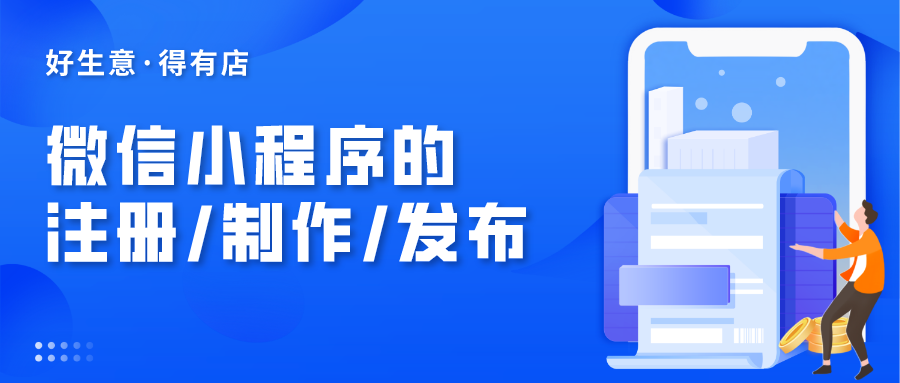 好生意·得有店

微信小程序的
注册/制作/发布